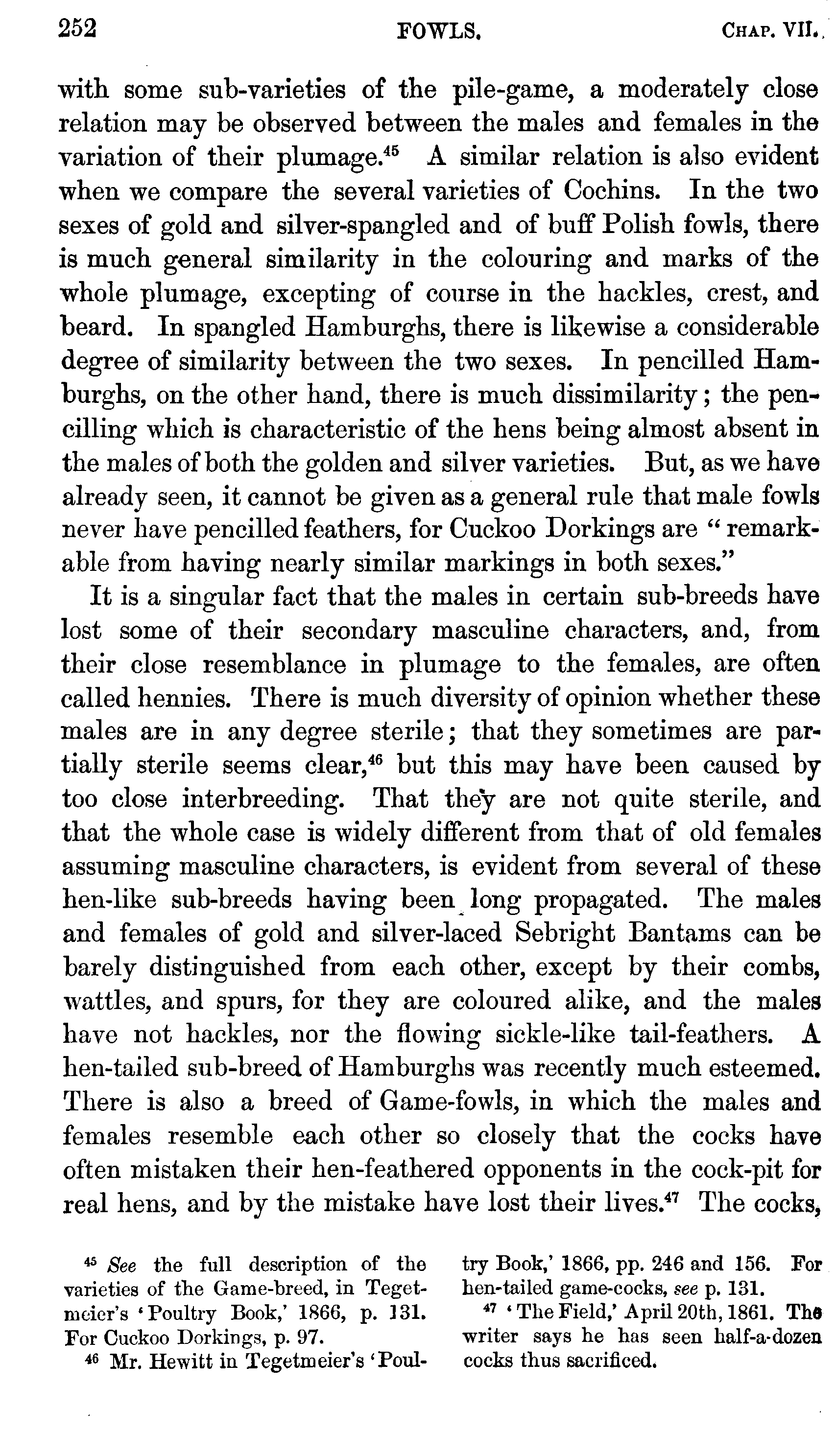 252 FOWLS. CHAP. VII.

with some sub-varieties of the pile-game, a moderately close relation may be observed between the males and females in the variation of their plumage.$^{45}$ A similar relation is also evident when we compare the several varieties of Cochins. In the two sexes of gold and silver-spangled and of buff Polish fowls, there is much general similarity in the colouring and marks of the whole plumage, excepting of course in the hackles, crest, and beard. In spangled Hamburghs, there is likewise a considerable degree of similarity between the two sexes. In pencilled Hamburghs, on the other hand, there is much dissimilarity; the pencilling which is characteristic of the hens being almost absent in the males of both the golden and silver varieties. But, as we have already seen, it cannot be given as a general rule that male fowls never have pencilled feathers, for Cuckoo Dorkings are "remarkable from having nearly similar markings in both sexes."

It is a singular fact that the males in certain sub-breeds have lost some of their secondary masculine characters, and, from their close resemblance in plumage to the females, are often called hennies. There is much diversity of opinion whether these males are in any degree sterile; that they sometimes are partially sterile seems clear,$^{46}$ but this may have been caused by too close interbreeding. That they are not quite sterile, and that the whole case is widely different from that of old females assuming masculine characters, is evident from several of these hen-like sub-breeds having been long propagated. The males and females of gold and silver-laced Sebright Bantams can be barely distinguished from each other, except by their combs, wattles, and spurs, for they are coloured alike, and the males have not hackles, nor the flowing sickle-like tail-feathers. A hen-tailed sub-breed of Hamburghs was recently much esteemed. There is also a breed of Game-fowls, in which the males and females resemble each other so closely that the cocks have often mistaken their hen-feathered opponents in the cock-pit for real hens, and by the mistake have lost their lives.$^{47}$ The cocks,

$^{45}$ See the full description of the varieties of the Game-breed, in Tegetmeier's 'Poultry Book,' 1866, p. 131. For Cuckoo Dorkings, p. 97.

$^{46}$ Mr. Hewitt in Tegetmeier's 'Poultry Book,' 1866, pp. 246 and 156. For hen-tailed game-cocks, see p. 131.

$^{47}$ 'The Field,' April 20th, 1861. The writer says he has seen half-a-dozen cocks thus sacrificed.